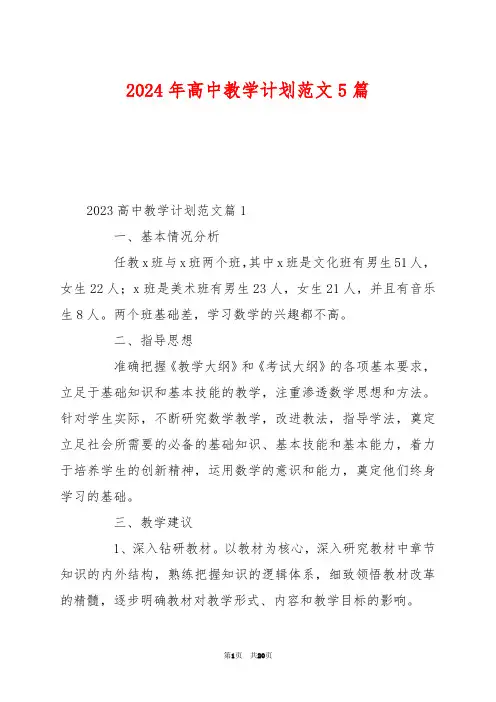 2024年高中教学计划范文5篇

2023高中教学计划范文篇1

一、基本情况分析

任教x班与x班两个班,其中x班是文化班有男生51人,女生22人;x班是美术班有男生23人,女生21人,并且有音乐生8人。两个班基础差,学习数学的兴趣都不高。

二、指导思想

准确把握《教学大纲》和《考试大纲》的各项基本要求,立足于基础知识和基本技能的教学,注重渗透数学思想和方法。针对学生实际,不断研究数学教学,改进教法,指导学法,奠定立足社会所需要的必备的基础知识、基本技能和基本能力,着力于培养学生的创新精神,运用数学的意识和能力,奠定他们终身学习的基础。

三、教学建议

1、深入钻研教材。以教材为核心,深入研究教材中章节知识的内外结构,熟练把握知识的逻辑体系,细致领悟教材改革的精髓,逐步明确教材对教学形式、内容和教学目标的影响。

第1页 共20页